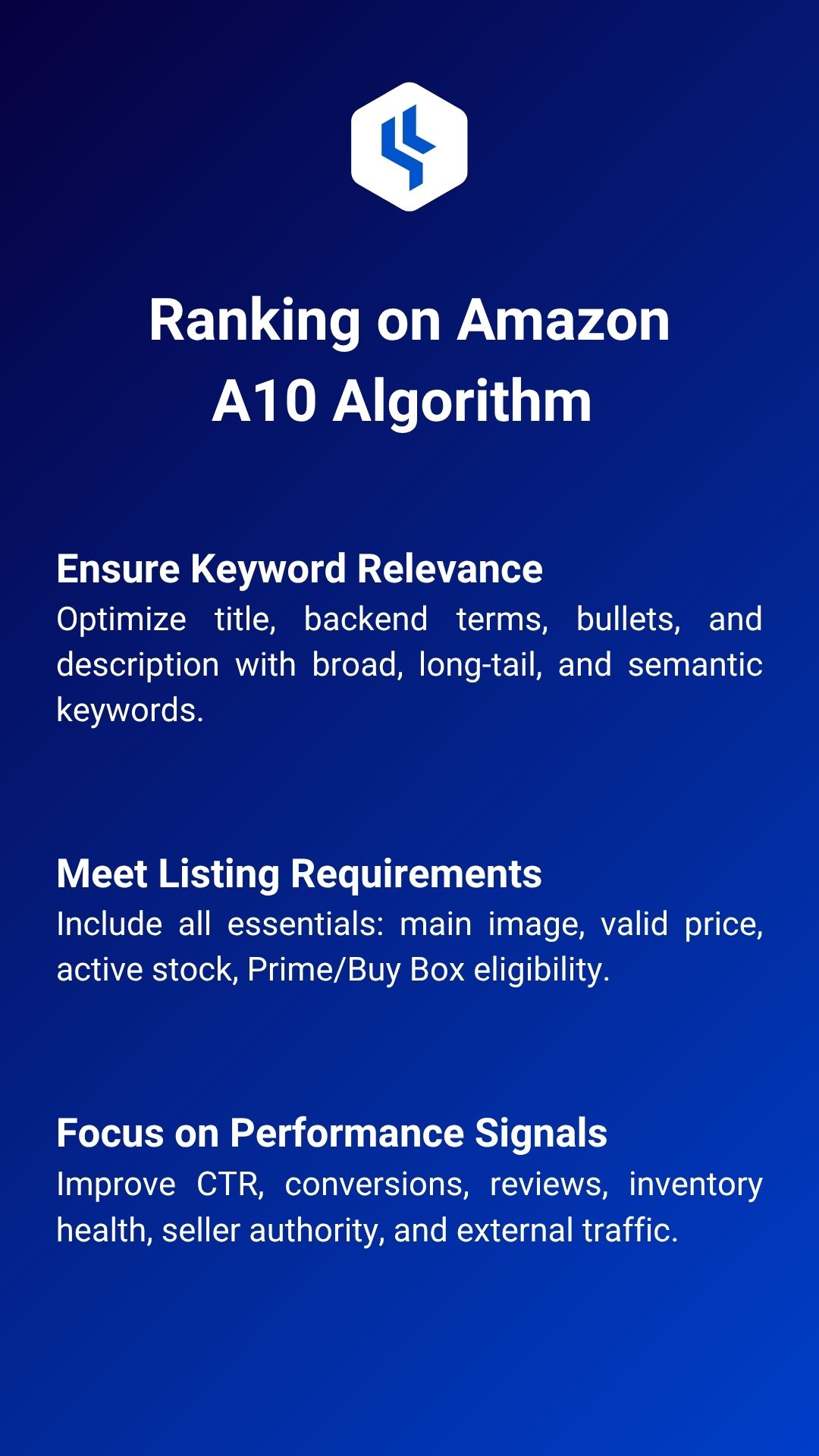 Ranking on Amazon A10 Algorithm

Ensure Keyword Relevance
Optimize title, backend terms, bullets, and description with broad, long-tail, and semantic keywords.

Meet Listing Requirements
Include all essentials: main image, valid price, active stock, Prime/Buy Box eligibility.

Focus on Performance Signals
Improve CTR, conversions, reviews, inventory health, seller authority, and external traffic.